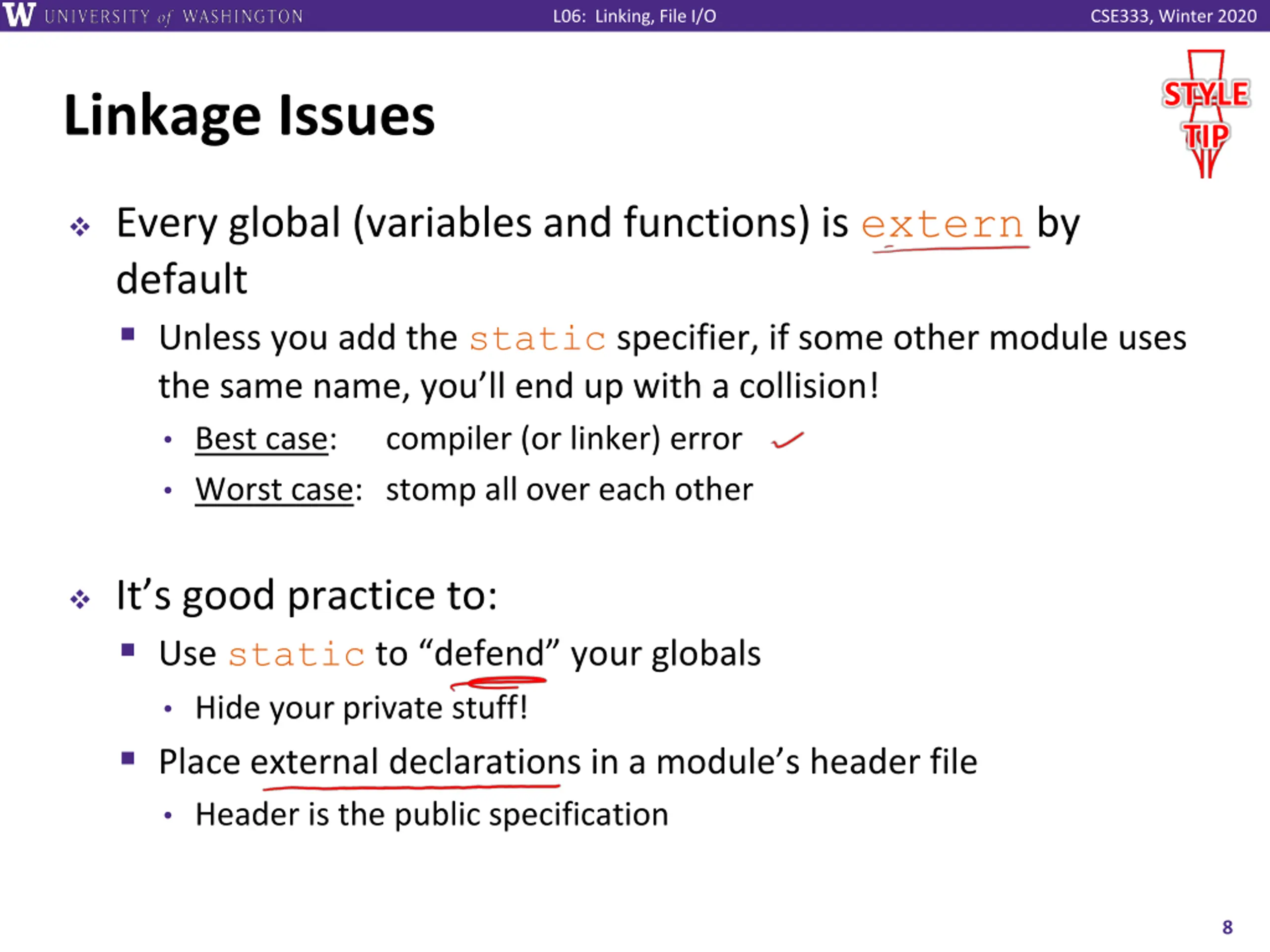 W UNIVERSITY of WASHINGTON L06: Linking, File I/O CSE333, Winter 2020

Linkage Issues

STYLE TIP

❖ Every global (variables and functions) is extern by default

▪ Unless you add the static specifier, if some other module uses the same name, you'll end up with a collision!

• Best case: compiler (or linker) error

• Worst case: stomp all over each other

❖ It's good practice to:

▪ Use static to "defend" your globals

• Hide your private stuff!

▪ Place external declarations in a module's header file

• Header is the public specification

8